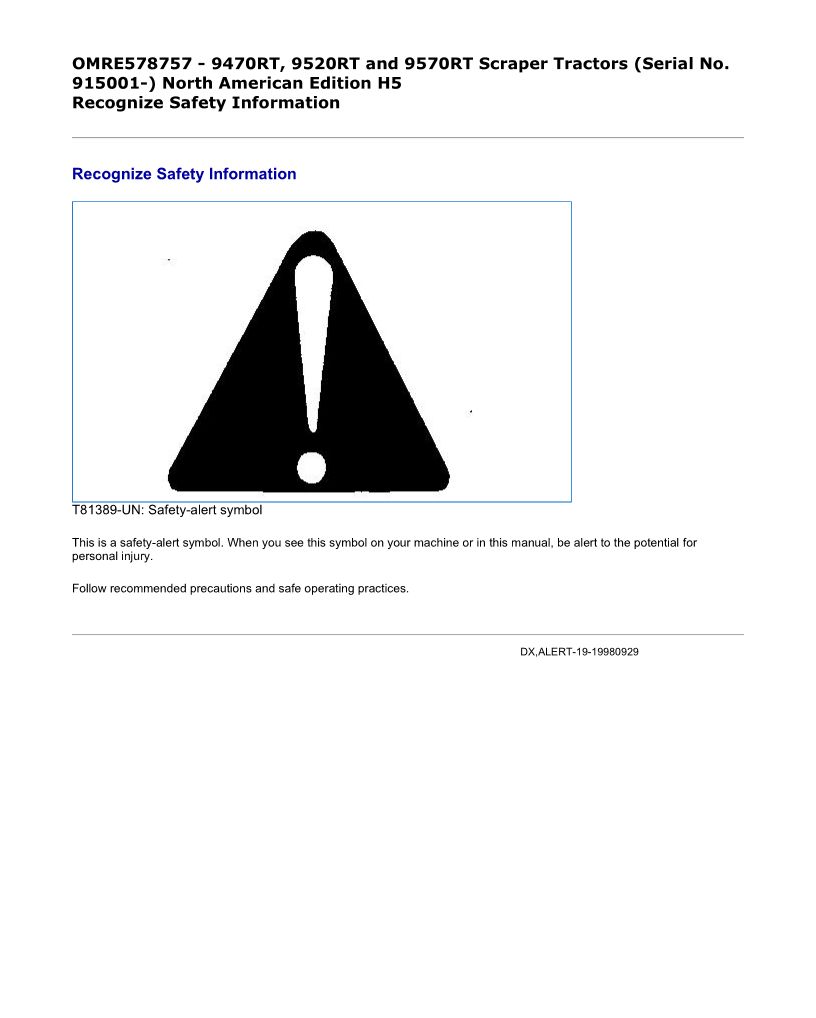 OMRE578757 - 9470RT, 9520RT and 9570RT Scraper Tractors (Serial No. 915001-) North American Edition H5
Recognize Safety Information

Recognize Safety Information

T81389-UN: Safety-alert symbol

This is a safety-alert symbol. When you see this symbol on your machine or in this manual, be alert to the potential for personal injury.

Follow recommended precautions and safe operating practices.

DX,ALERT-19-19980929